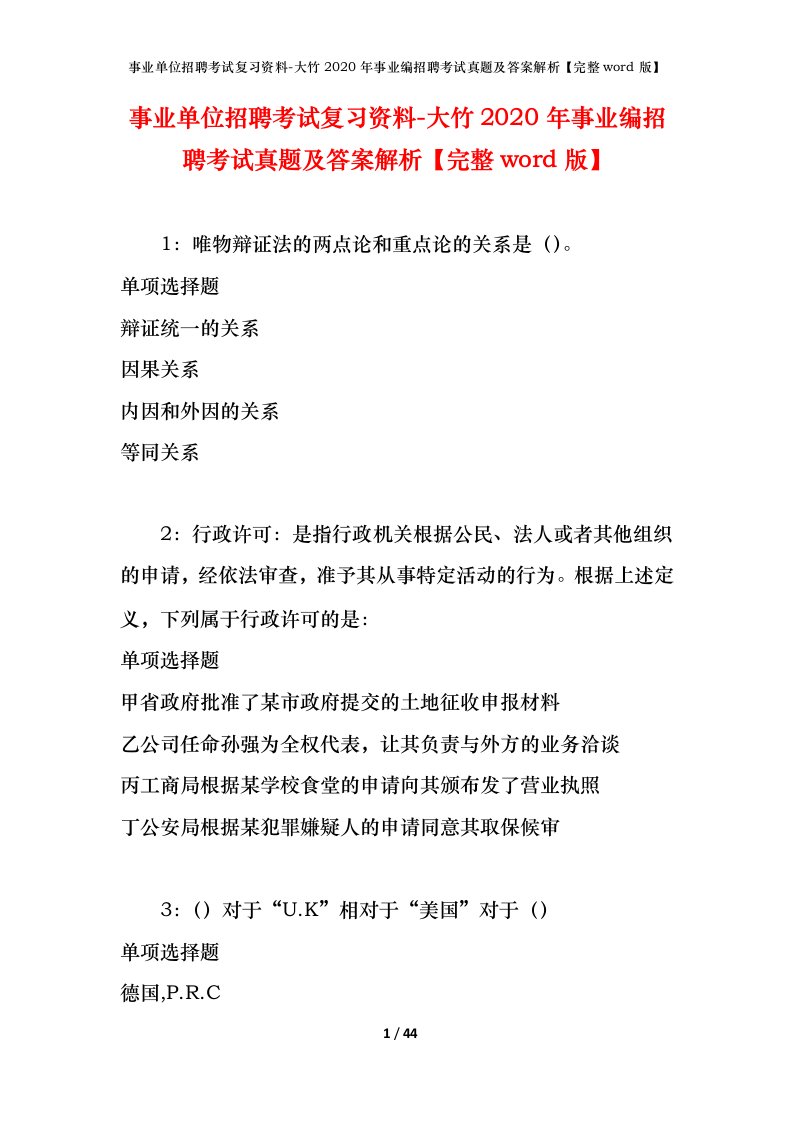 事业单位招聘考试复习资料-大竹 2020 年事业编招聘考试真题及答案解析【完整 word 版】

事业单位招聘考试复习资料-大竹 2020 年事业编招聘考试真题及答案解析【完整 word 版】

1：唯物辩证法的两点论和重点论的关系是（）。

单项选择题

辩证统一的关系

因果关系

内因和外因的关系

等同关系

2：行政许可：是指行政机关根据公民、法人或者其他组织的申请，经依法审查，准予其从事特定活动的行为。根据上述定义，下列属于行政许可的是：

单项选择题

甲省政府批准了某市政府提交的土地征收申报材料

乙公司任命孙强为全权代表，让其负责与外方的业务洽谈

丙工商局根据某学校食堂的申请向其颁布发了营业执照

丁公安局根据某犯罪嫌疑人的申请同意其取保候审

3：（）对于“U.K”相对于“美国”对于（）

单项选择题

德国,P.R.C

1 / 44